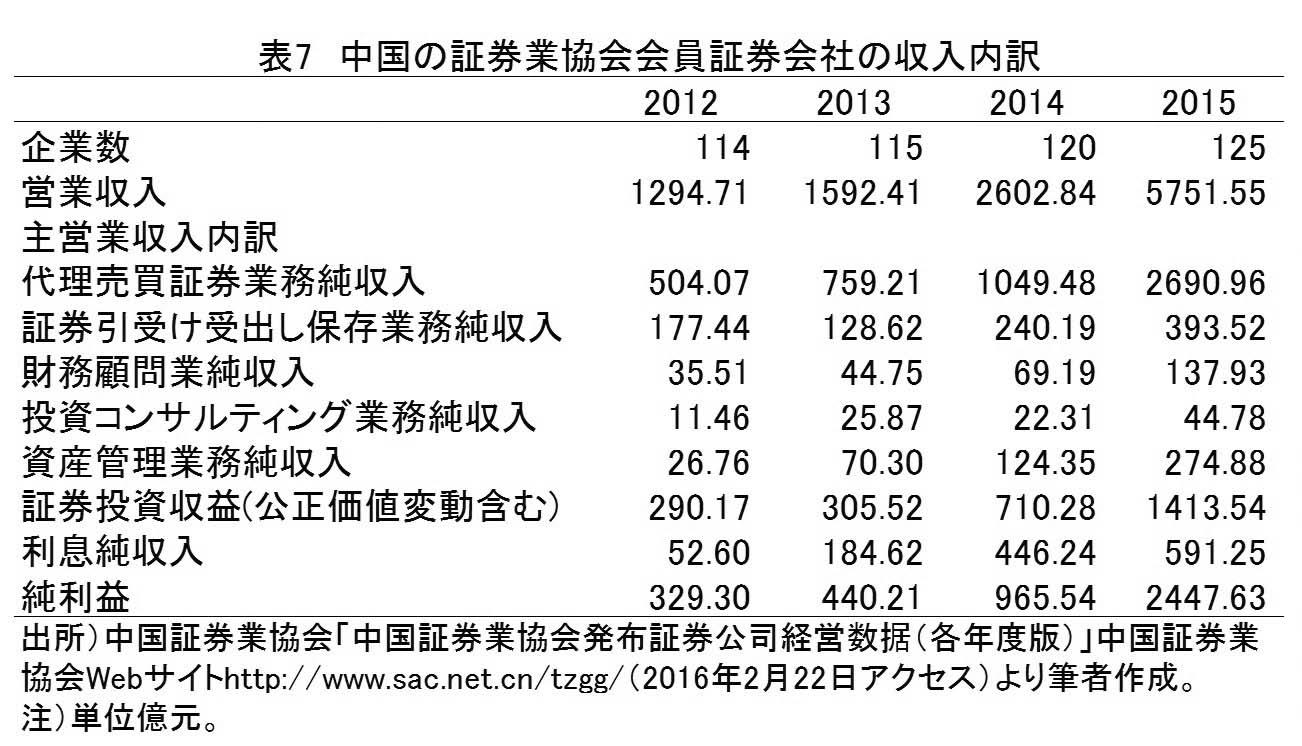 表7 中国の証券業協会会員証券会社の収入内訳

|  | 2012 | 2013 | 2014 | 2015 |
|---|---|---|---|---|
| 企業数 | 114 | 115 | 120 | 125 |
| 営業収入 | 1294.71 | 1592.41 | 2602.84 | 5751.55 |
| 主営業収入内訳 |  |  |  |  |
| 代理売買証券業務純収入 | 504.07 | 759.21 | 1049.48 | 2690.96 |
| 証券引受け受出し保存業務純収入 | 177.44 | 128.62 | 240.19 | 393.52 |
| 財務顧問業純収入 | 35.51 | 44.75 | 69.19 | 137.93 |
| 投資コンサルティング業務純収入 | 11.46 | 25.87 | 22.31 | 44.78 |
| 資産管理業務純収入 | 26.76 | 70.30 | 124.35 | 274.88 |
| 証券投資収益(公正価値変動含む) | 290.17 | 305.52 | 710.28 | 1413.54 |
| 利息純収入 | 52.60 | 184.62 | 446.24 | 591.25 |
| 純利益 | 329.30 | 440.21 | 965.54 | 2447.63 |

出所)中国証券業協会「中国証券業協会発布証券公司経営数据(各年度版)」中国証券業協会Webサイトhttp://www.sac.net.cn/tzgg/(2016年2月22日アクセス)より筆者作成。
注)単位億元。